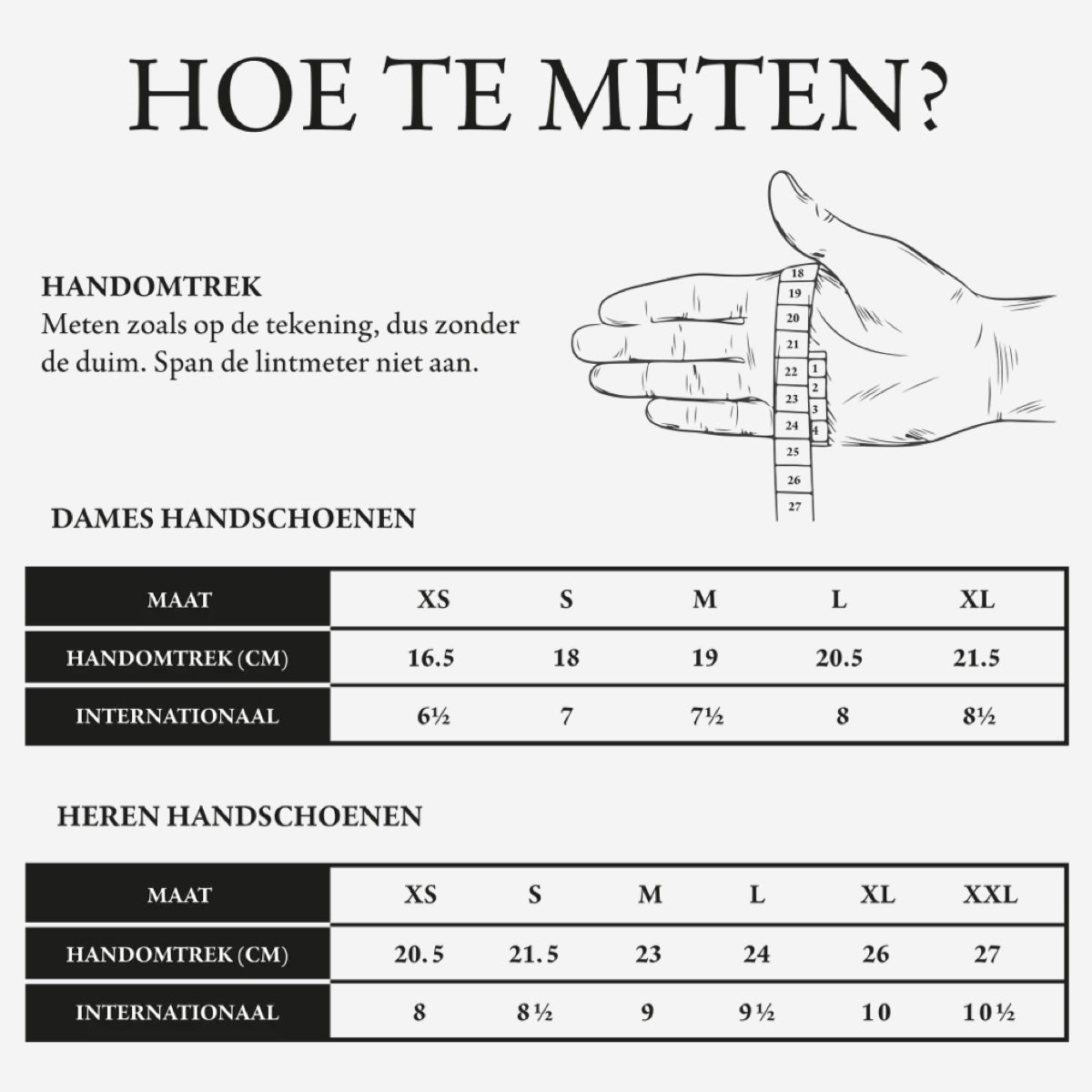 HOE TE METEN?

HANDOMTREK
Meten zoals op de tekening, dus zonder de duim. Span de lintmeter niet aan.

18 19 20 21 22 23 24 25 26 27
1 2 3 4

DAMES HANDSCHOENEN

| MAAT | XS | S | M | L | XL |
|---|---|---|---|---|---|
| HANDOMTREK (CM) | 16.5 | 18 | 19 | 20.5 | 21.5 |
| INTERNATIONAAL | 6½ | 7 | 7½ | 8 | 8½ |

HEREN HANDSCHOENEN

| MAAT | XS | S | M | L | XL | XXL |
|---|---|---|---|---|---|---|
| HANDOMTREK (CM) | 20.5 | 21.5 | 23 | 24 | 26 | 27 |
| INTERNATIONAAL | 8 | 8½ | 9 | 9½ | 10 | 10½ |